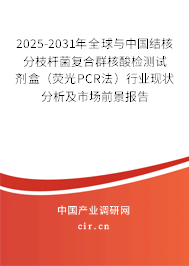 2025-2031年全球与中国结核分枝杆菌复合群核酸检测试剂盒（荧光PCR法）行业现状分析及市场前景报告

中国产业调研网

cir.cn